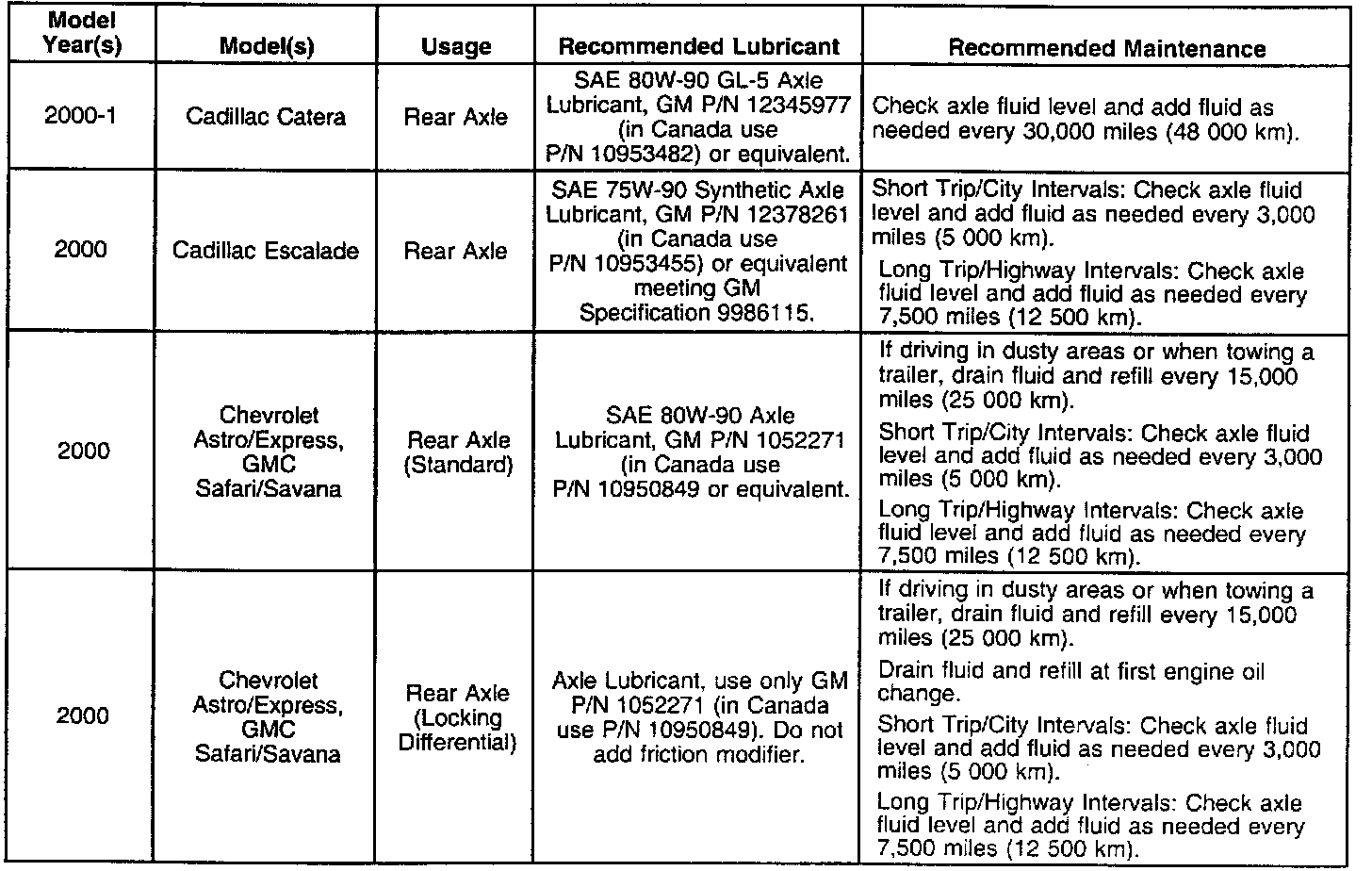 | Model Year(s) | Model(s) | Usage | Recommended Lubricant | Recommended Maintenance |
|---|---|---|---|---|
| 2000-1 | Cadillac Catera | Rear Axle | SAE 80W-90 GL-5 Axle Lubricant, GM P/N 12345977 (in Canada use P/N 10953482) or equivalent. | Check axle fluid level and add fluid as needed every 30,000 miles (48 000 km). |
| 2000 | Cadillac Escalade | Rear Axle | SAE 75W-90 Synthetic Axle Lubricant, GM P/N 12378261 (in Canada use P/N 10953455) or equivalent meeting GM Specification 9986115. | Short Trip/City Intervals: Check axle fluid level and add fluid as needed every 3,000 miles (5 000 km). Long Trip/Highway Intervals: Check axle fluid level and add fluid as needed every 7,500 miles (12 500 km). |
| 2000 | Chevrolet Astro/Express, GMC Safari/Savana | Rear Axle (Standard) | SAE 80W-90 Axle Lubricant, GM P/N 1052271 (in Canada use P/N 10950849 or equivalent. | If driving in dusty areas or when towing a trailer, drain fluid and refill every 15,000 miles (25 000 km). Short Trip/City Intervals: Check axle fluid level and add fluid as needed every 3,000 miles (5 000 km). Long Trip/Highway Intervals: Check axle fluid level and add fluid as needed every 7,500 miles (12 500 km). |
| 2000 | Chevrolet Astro/Express, GMC Safari/Savana | Rear Axle (Locking Differential) | Axle Lubricant, use only GM P/N 1052271 (in Canada use P/N 10950849). Do not add friction modifier. | If driving in dusty areas or when towing a trailer, drain fluid and refill every 15,000 miles (25 000 km). Drain fluid and refill at first engine oil change. Short Trip/City Intervals: Check axle fluid level and add fluid as needed every 3,000 miles (5 000 km). Long Trip/Highway Intervals: Check axle fluid level and add fluid as needed every 7,500 miles (12 500 km). |